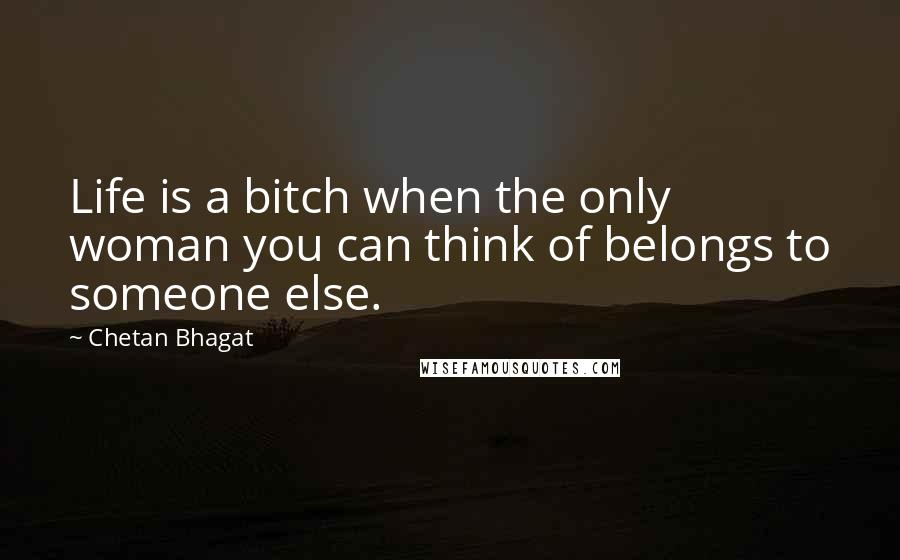 Life is a bitch when the only woman you can think of belongs to someone else.

~ Chetan Bhagat

WISEFAMOUSQUOTES.COM